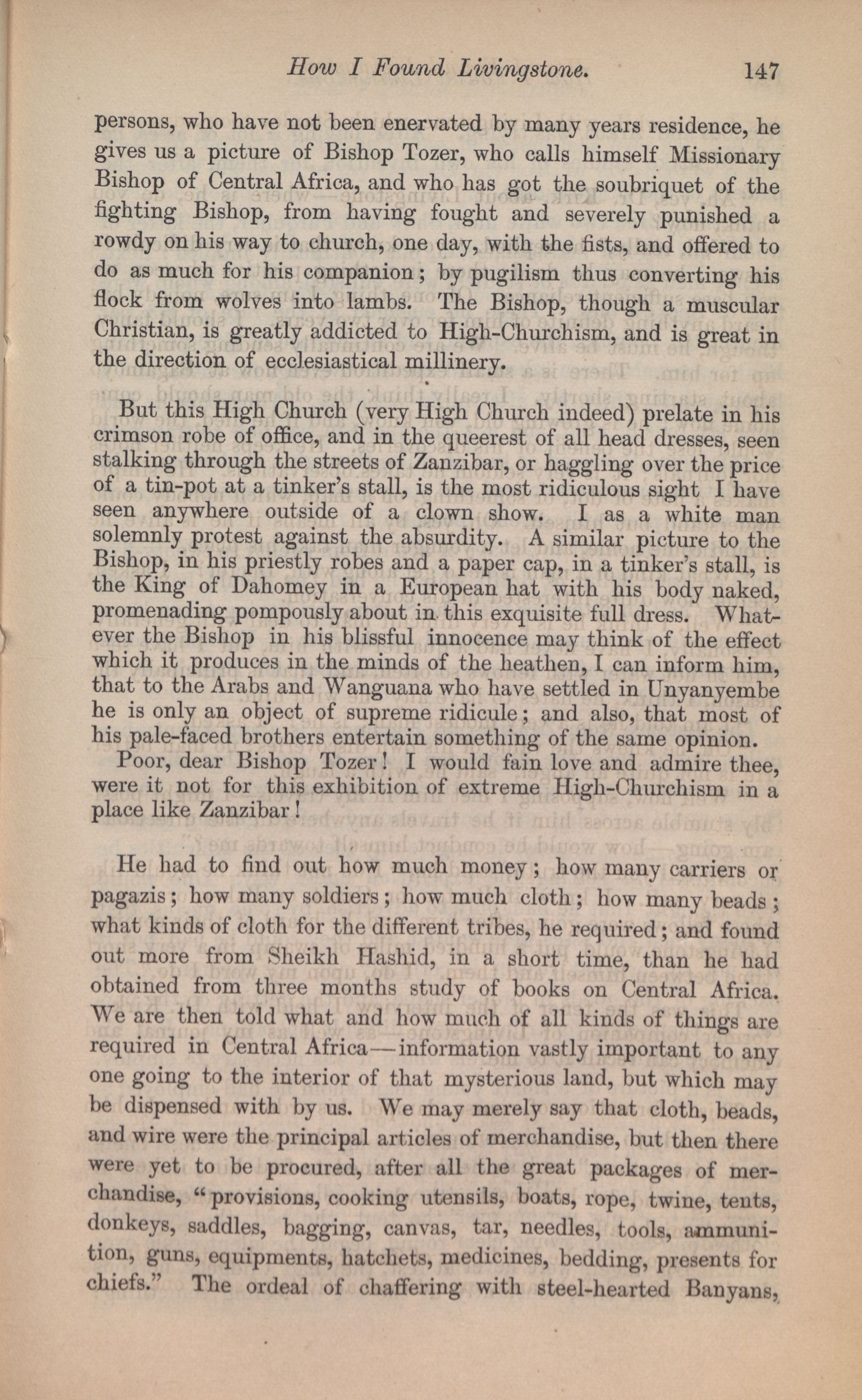 How I Found Livingstone. 147

persons, who have not been enervated by many years residence, he gives us a picture of Bishop Tozer, who calls himself Missionary Bishop of Central Africa, and who has got the soubriquet of the fighting Bishop, from having fought and severely punished a rowdy on his way to church, one day, with the fists, and offered to do as much for his companion; by pugilism thus converting his flock from wolves into lambs. The Bishop, though a muscular Christian, is greatly addicted to High-Churchism, and is great in the direction of ecclesiastical millinery.

But this High Church (very High Church indeed) prelate in his crimson robe of office, and in the queerest of all head dresses, seen stalking through the streets of Zanzibar, or haggling over the price of a tin-pot at a tinker's stall, is the most ridiculous sight I have seen anywhere outside of a clown show. I as a white man solemnly protest against the absurdity. A similar picture to the Bishop, in his priestly robes and a paper cap, in a tinker's stall, is the King of Dahomey in a European hat with his body naked, promenading pompously about in this exquisite full dress. Whatever the Bishop in his blissful innocence may think of the effect which it produces in the minds of the heathen, I can inform him, that to the Arabs and Wanguana who have settled in Unyanyembe he is only an object of supreme ridicule; and also, that most of his pale-faced brothers entertain something of the same opinion.

Poor, dear Bishop Tozer! I would fain love and admire thee, were it not for this exhibition of extreme High-Churchism in a place like Zanzibar!

He had to find out how much money; how many carriers or pagazis; how many soldiers; how much cloth; how many beads; what kinds of cloth for the different tribes, he required; and found out more from Sheikh Hashid, in a short time, than he had obtained from three months study of books on Central Africa. We are then told what and how much of all kinds of things are required in Central Africa—information vastly important to any one going to the interior of that mysterious land, but which may be dispensed with by us. We may merely say that cloth, beads, and wire were the principal articles of merchandise, but then there were yet to be procured, after all the great packages of merchandise, "provisions, cooking utensils, boats, rope, twine, tents, donkeys, saddles, bagging, canvas, tar, needles, tools, ammunition, guns, equipments, hatchets, medicines, bedding, presents for chiefs." The ordeal of chaffering with steel-hearted Banyans,